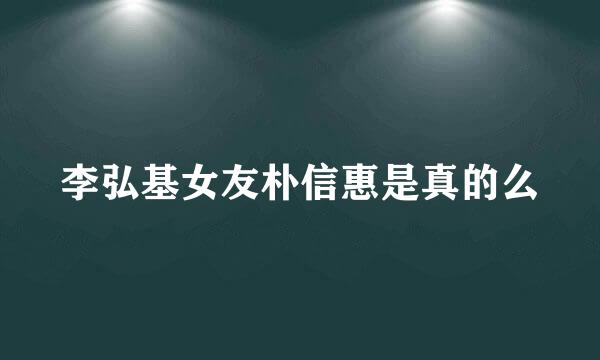 李弘基女友朴信惠是真的么